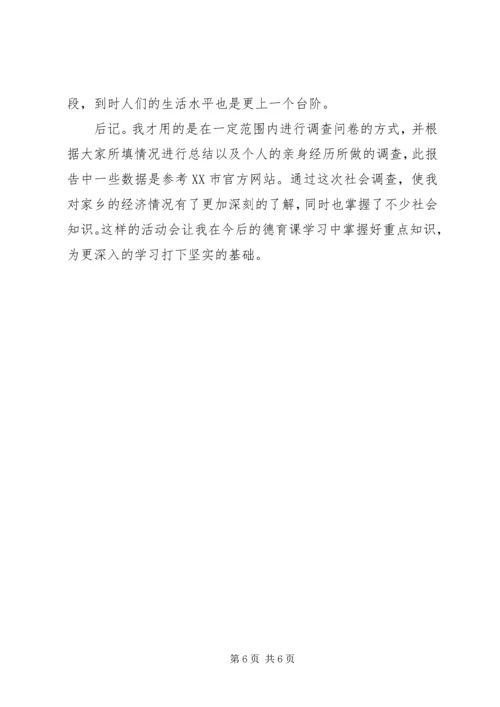 段，到时人们的生活水平也是更上一个台阶。

后记。我才用的是在一定范围内进行调查问卷的方式，并根据大家所填情况进行总结以及个人的亲身经历所做的调查，此报告中一些数据是参考XX市官方网站。通过这次社会调查，使我对家乡的经济情况有了更加深刻的了解，同时也掌握了不少社会知识。这样的活动会让我在今后的德育课学习中掌握好重点知识，为更深入的学习打下坚实的基础。

第6页 共6页